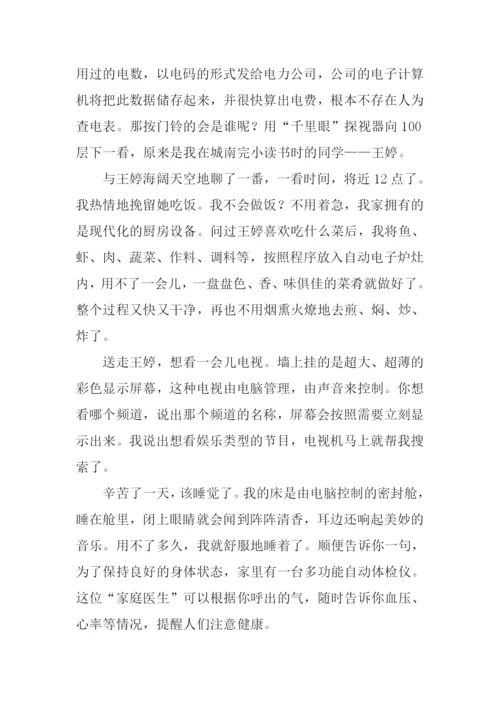 用过的电数，以电码的形式发给电力公司，公司的电子计算机将把此数据储存起来，并很快算出电费，根本不存在人为查电表。那按门铃的会是谁呢？用“千里眼”探视器向100层下一看，原来是我在城南完小读书时的同学——王婷。

与王婷海阔天空地聊了一番，一看时间，将近12点了。我热情地挽留她吃饭。我不会做饭？不用着急，我家拥有的是现代化的厨房设备。问过王婷喜欢吃什么菜后，我将鱼、虾、肉、蔬菜、作料、调料等，按照程序放入自动电子炉灶内，用不了一会儿，一盘盘色、香、味俱佳的菜肴就做好了。整个过程又快又干净，再也不用烟熏火燎地去煎、焖、炒、炸了。

送走王婷，想看一会儿电视。墙上挂的是超大、超薄的彩色显示屏幕，这种电视由电脑管理，由声音来控制。你想看哪个频道，说出那个频道的名称，屏幕会按照需要立刻显示出来。我说出想看娱乐类型的节目，电视机马上就帮我搜索了。

辛苦了一天，该睡觉了。我的床是由电脑控制的密封舱，睡在舱里，闭上眼睛就会闻到阵阵清香，耳边还响起美妙的音乐。用不了多久，我就舒服地睡着了。顺便告诉你一句，为了保持良好的身体状态，家里有一台多功能自动体检仪。这位“家庭医生”可以根据你呼出的气，随时告诉你血压、心率等情况，提醒人们注意健康。